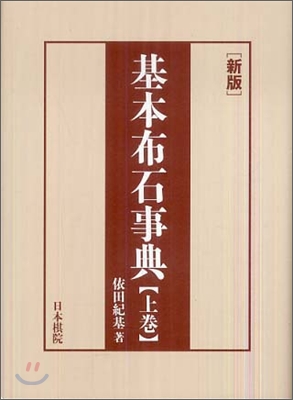 [新版]

基本布石事典【上巻】

依田紀基 著

日本棋院